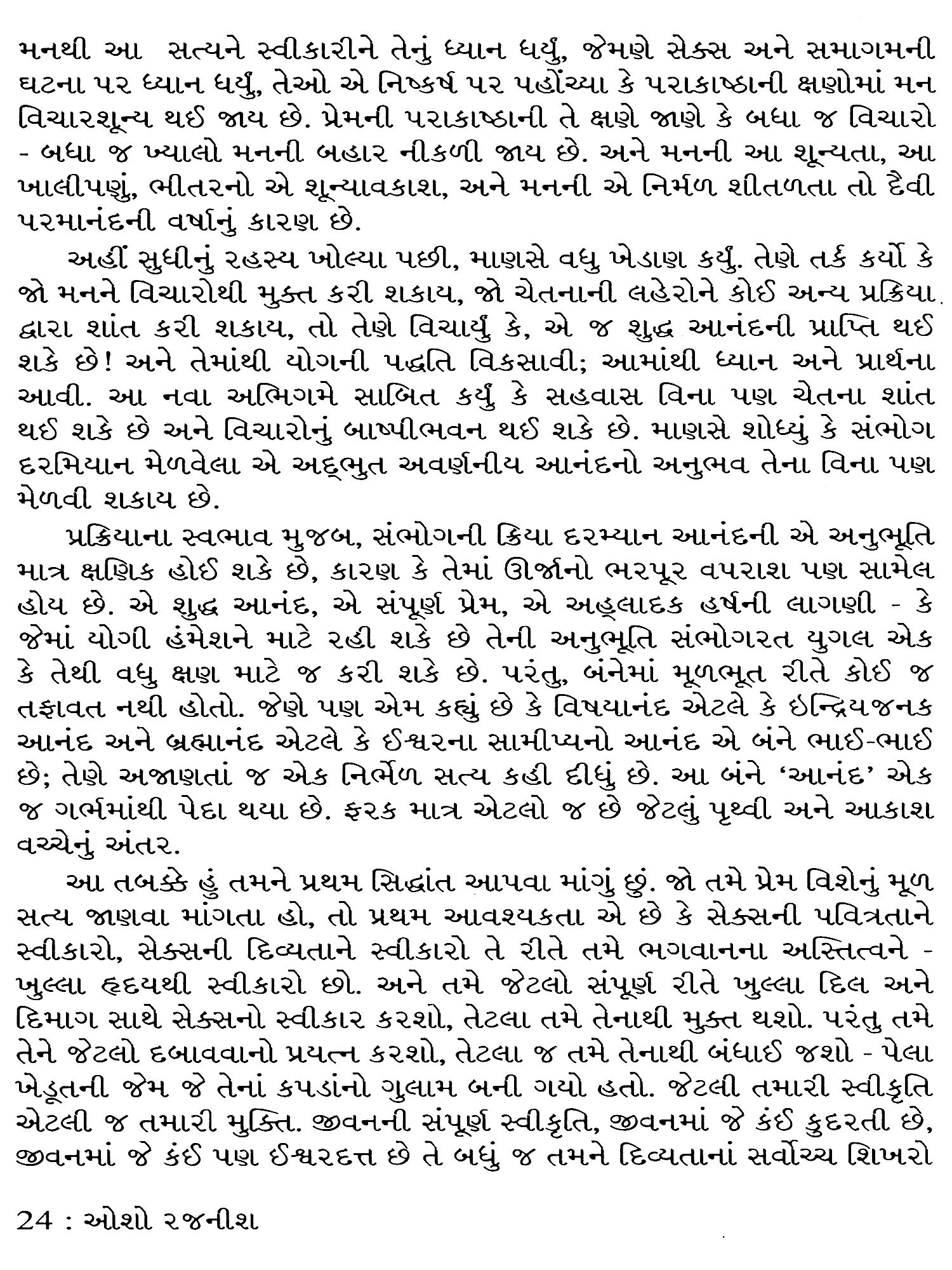 મનથી આ સત્યને સ્વીકારીને તેનું ધ્યાન ધર્યું, જેમણે સેક્સ અને સમાગમની ઘટના પર ધ્યાન ધર્યું, તેઓ એ નિષ્કર્ષ પર પહોંચ્યા કે પરાકાષ્ઠાની ક્ષણોમાં મન વિચારશૂન્ય થઈ જાય છે. પ્રેમની પરાકાષ્ઠાની તે ક્ષણે જાણે કે બધા જ વિચારો - બધા જ ખ્યાલો મનની બહાર નીકળી જાય છે. અને મનની આ શૂન્યતા, આ ખાલીપણું, ભીતરનો એ શૂન્યાવકાશ, અને મનની એ નિર્મળ શીતળતા તો દૈવી પરમાનંદની વર્ષાનું કારણ છે.

અહીં સુધીનું રહસ્ય ખોલ્યા પછી, માણસે વધુ ખેડાણ કર્યું. તેણે તર્ક કર્યો કે જો મનને વિચારોથી મુક્ત કરી શકાય, જો ચેતનાની લહેરોને કોઈ અન્ય પ્રક્રિયા દ્વારા શાંત કરી શકાય, તો તેણે વિચાર્યું કે, એ જ શુદ્ધ આનંદની પ્રાપ્તિ થઈ શકે છે! અને તેમાંથી યોગની પદ્ધતિ વિકસાવી; આમાંથી ધ્યાન અને પ્રાર્થના આવી. આ નવા અભિગમે સાબિત કર્યું કે સહવાસ વિના પણ ચેતના શાંત થઈ શકે છે અને વિચારોનું બાષ્પીભવન થઈ શકે છે. માણસે શોધ્યું કે સંભોગ દરમિયાન મેળવેલા એ અદ્ભુત અવર્ણનીય આનંદનો અનુભવ તેના વિના પણ મેળવી શકાય છે.

પ્રક્રિયાના સ્વભાવ મુજબ, સંભોગની ક્રિયા દરમ્યાન આનંદની એ અનુભૂતિ માત્ર ક્ષણિક હોઈ શકે છે, કારણ કે તેમાં ઊર્જાનો ભરપૂર વપરાશ પણ સામેલ હોય છે. એ શુદ્ધ આનંદ, એ સંપૂર્ણ પ્રેમ, એ અહ્લાદક હર્ષની લાગણી - કે જેમાં યોગી હંમેશને માટે રહી શકે છે તેની અનુભૂતિ સંભોગરત યુગલ એક કે તેથી વધુ ક્ષણ માટે જ કરી શકે છે. પરંતુ, બંનેમાં મૂળભૂત રીતે કોઈ જ તફાવત નથી હોતો. જેણે પણ એમ કહ્યું છે કે વિષયાનંદ એટલે કે ઇન્દ્રિયજનક આનંદ અને બ્રહ્માનંદ એટલે કે ઈશ્વરના સામીપ્યનો આનંદ એ બંને ભાઈ-ભાઈ છે; તેણે અજાણતાં જ એક નિર્ભેળ સત્ય કહી દીધું છે. આ બંને 'આનંદ' એક જ ગર્ભમાંથી પેદા થયા છે. ફરક માત્ર એટલો જ છે જેટલું પૃથ્વી અને આકાશ વચ્ચેનું અંતર.

આ તબક્કે હું તમને પ્રથમ સિદ્ધાંત આપવા માંગું છું. જો તમે પ્રેમ વિશેનું મૂળ સત્ય જાણવા માંગતા હો, તો પ્રથમ આવશ્યકતા એ છે કે સેક્સની પવિત્રતાને સ્વીકારો, સેક્સની દિવ્યતાને સ્વીકારો તે રીતે તમે ભગવાનના અસ્તિત્વને - ખુલ્લા હૃદયથી સ્વીકારો છો. અને તમે જેટલો સંપૂર્ણ રીતે ખુલ્લા દિલ અને દિમાગ સાથે સેક્સનો સ્વીકાર કરશો, તેટલા તમે તેનાથી મુક્ત થશો. પરંતુ તમે તેને જેટલો દબાવવાનો પ્રયત્ન કરશો, તેટલા જ તમે તેનાથી બંધાઈ જશો - પેલા ખેડૂતની જેમ જે તેનાં કપડાંનો ગુલામ બની ગયો હતો. જેટલી તમારી સ્વીકૃતિ એટલી જ તમારી મુક્તિ. જીવનની સંપૂર્ણ સ્વીકૃતિ, જીવનમાં જે કંઈ કુદરતી છે, જીવનમાં જે કંઈ પણ ઈશ્વરદત્ત છે તે બધું જ તમને દિવ્યતાનાં સર્વોચ્ચ શિખરો

24 : ઓશો રજનીશ